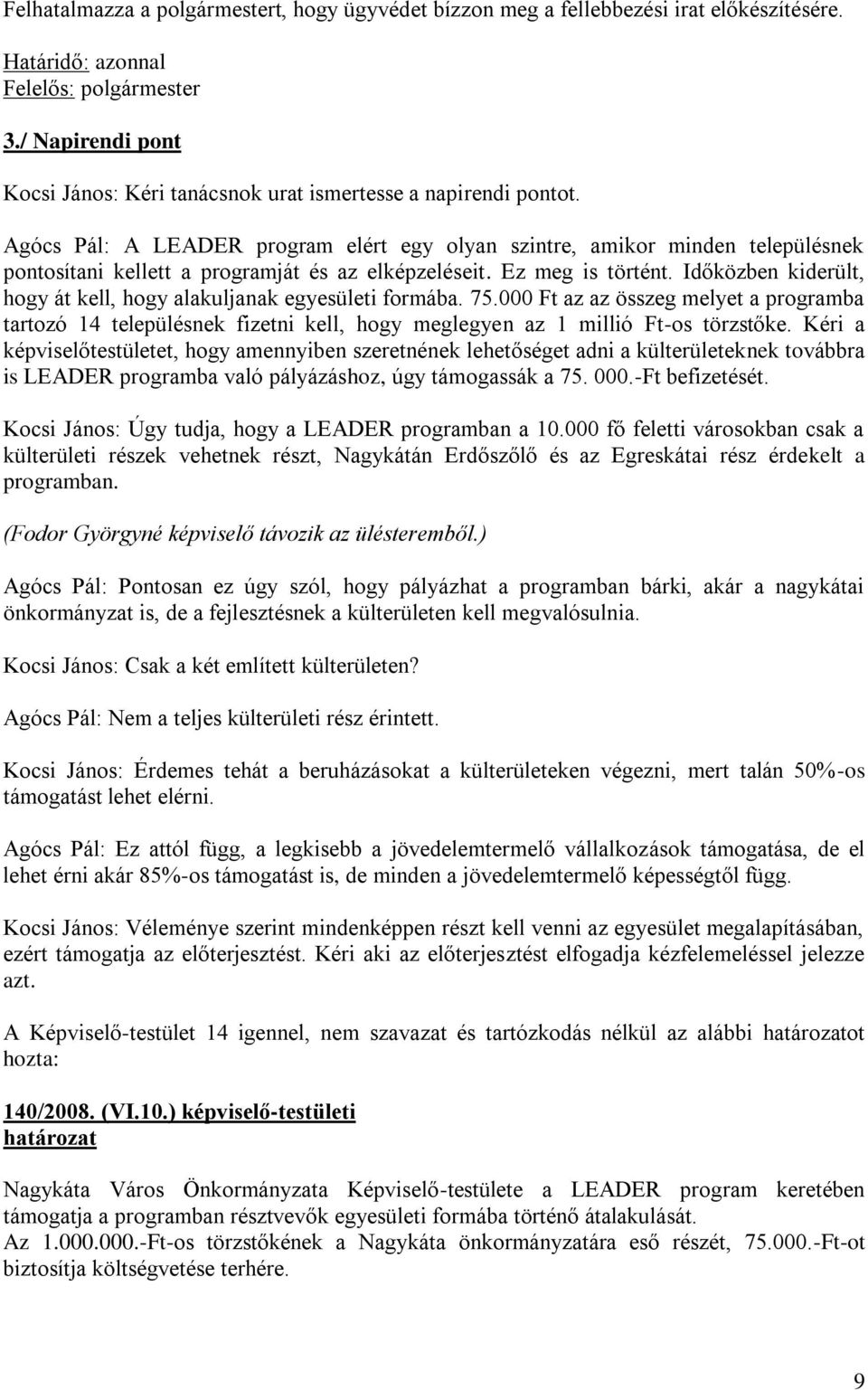 Felhatalmazza a polgármestert, hogy ügyvédet bízzon meg a fellebbezési irat előkészítésére.

Határidő: azonnal
Felelős: polgármester

3./ Napirendi pont

Kocsi János: Kéri tanácsnok urat ismertesse a napirendi pontot.

Agócs Pál: A LEADER program elért egy olyan szintre, amikor minden településnek pontosítani kellett a programját és az elképzeléseit. Ez meg is történt. Időközben kiderült, hogy át kell, hogy alakuljanak egyesületi formába. 75.000 Ft az az összeg melyet a programba tartozó 14 településnek fizetni kell, hogy meglegyen az 1 millió Ft-os törzstőke. Kéri a képviselőtestületet, hogy amennyiben szeretnének lehetőséget adni a külterületeknek továbbra is LEADER programba való pályázáshoz, úgy támogassák a 75. 000.-Ft befizetését.

Kocsi János: Úgy tudja, hogy a LEADER programban a 10.000 fő feletti városokban csak a külterületi részek vehetnek részt, Nagykátán Erdőszőlő és az Egreskátai rész érdekelt a programban.

(Fodor Györgyné képviselő távozik az ülésteremből.)

Agócs Pál: Pontosan ez úgy szól, hogy pályázhat a programban bárki, akár a nagykátai önkormányzat is, de a fejlesztésnek a külterületen kell megvalósulnia.

Kocsi János: Csak a két említett külterületen?

Agócs Pál: Nem a teljes külterületi rész érintett.

Kocsi János: Érdemes tehát a beruházásokat a külterületeken végezni, mert talán 50%-os támogatást lehet elérni.

Agócs Pál: Ez attól függ, a legkisebb a jövedelemtermelő vállalkozások támogatása, de el lehet érni akár 85%-os támogatást is, de minden a jövedelemtermelő képességtől függ.

Kocsi János: Véleménye szerint mindenképpen részt kell venni az egyesület megalapításában, ezért támogatja az előterjesztést. Kéri aki az előterjesztést elfogadja kézfelemeléssel jelezze azt.

A Képviselő-testület 14 igennel, nem szavazat és tartózkodás nélkül az alábbi határozatot hozta:

140/2008. (VI.10.) képviselő-testületi határozat

Nagykáta Város Önkormányzata Képviselő-testülete a LEADER program keretében támogatja a programban résztvevők egyesületi formába történő átalakulását.
Az 1.000.000.-Ft-os törzstőkének a Nagykáta önkormányzatára eső részét, 75.000.-Ft-ot biztosítja költségvetése terhére.

9